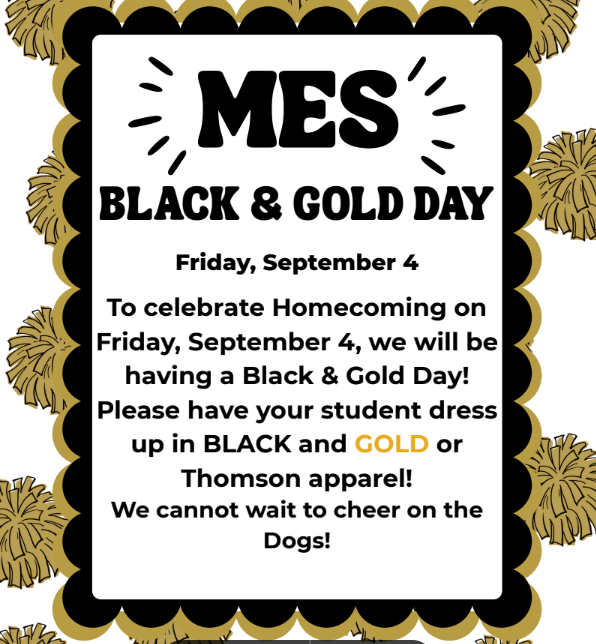 MES

BLACK & GOLD DAY

Friday, September 4

To celebrate Homecoming on Friday, September 4, we will be having a Black & Gold Day! Please have your student dress up in BLACK and GOLD or Thomson apparel! We cannot wait to cheer on the Dogs!